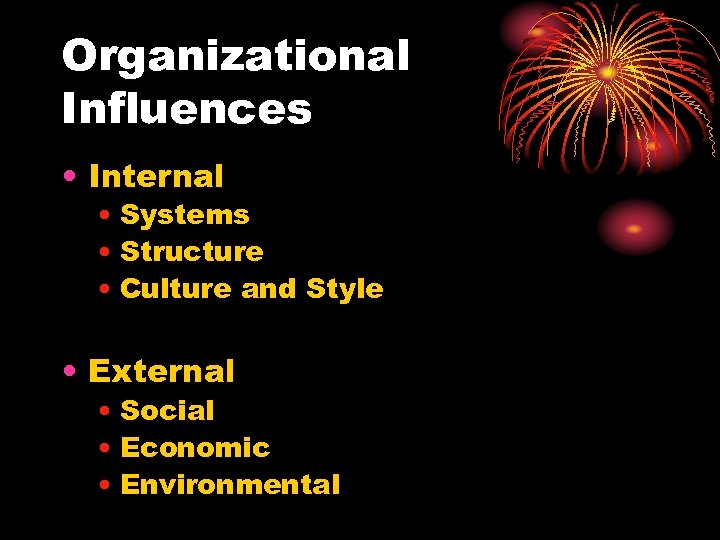 Organizational Influences

• Internal
  • Systems
  • Structure
  • Culture and Style

• External
  • Social
  • Economic
  • Environmental